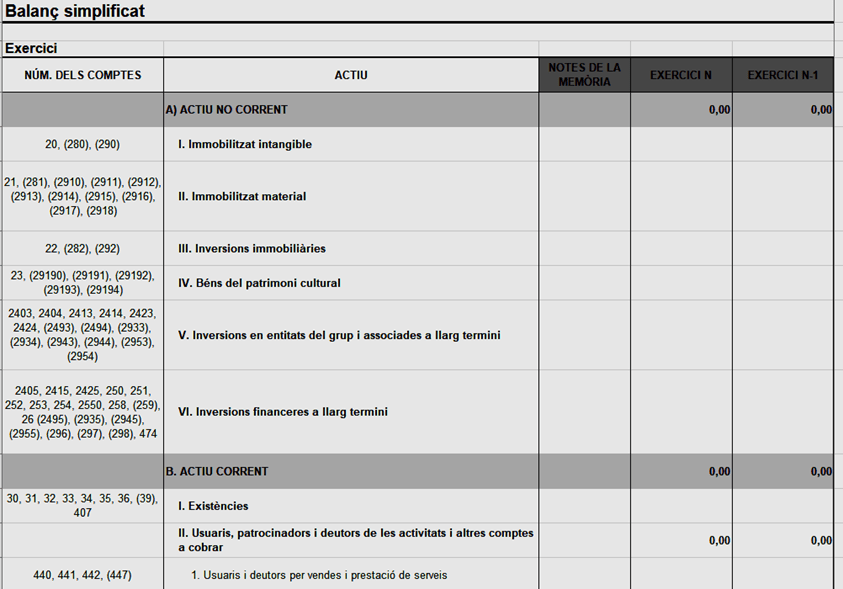 Balanç simplificat

Exercici

| NÚM. DELS COMPTES | ACTIU | NOTES DE LA MEMÒRIA | EXERCICI N | EXERCICI N-1 |
|---|---|---|---|---|
| | A) ACTIU NO CORRENT | | 0,00 | 0,00 |
| 20, (280), (290) | I. Immobilitzat intangible | | | |
| 21, (281), (2910), (2911), (2912), (2913), (2914), (2915), (2916), (2917), (2918) | II. Immobilitzat material | | | |
| 22, (282), (292) | III. Inversions immobiliàries | | | |
| 23, (29190), (29191), (29192), (29193), (29194) | IV. Béns del patrimoni cultural | | | |
| 2403, 2404, 2413, 2414, 2423, 2424, (2493), (2494), (2933), (2934), (2943), (2944), (2953), (2954) | V. Inversions en entitats del grup i associades a llarg termini | | | |
| 2405, 2415, 2425, 250, 251, 252, 253, 254, 2550, 258, (259), 26 (2495), (2935), (2945), (2955), (296), (297), (298), 474 | VI. Inversions financeres a llarg termini | | | |
| | B. ACTIU CORRENT | | 0,00 | 0,00 |
| 30, 31, 32, 33, 34, 35, 36, (39), 407 | I. Existències | | | |
| | II. Usuaris, patrocinadors i deutors de les activitats i altres comptes a cobrar | | 0,00 | 0,00 |
| 440, 441, 442, (447) | 1. Usuaris i deutors per vendes i prestació de serveis | | | |